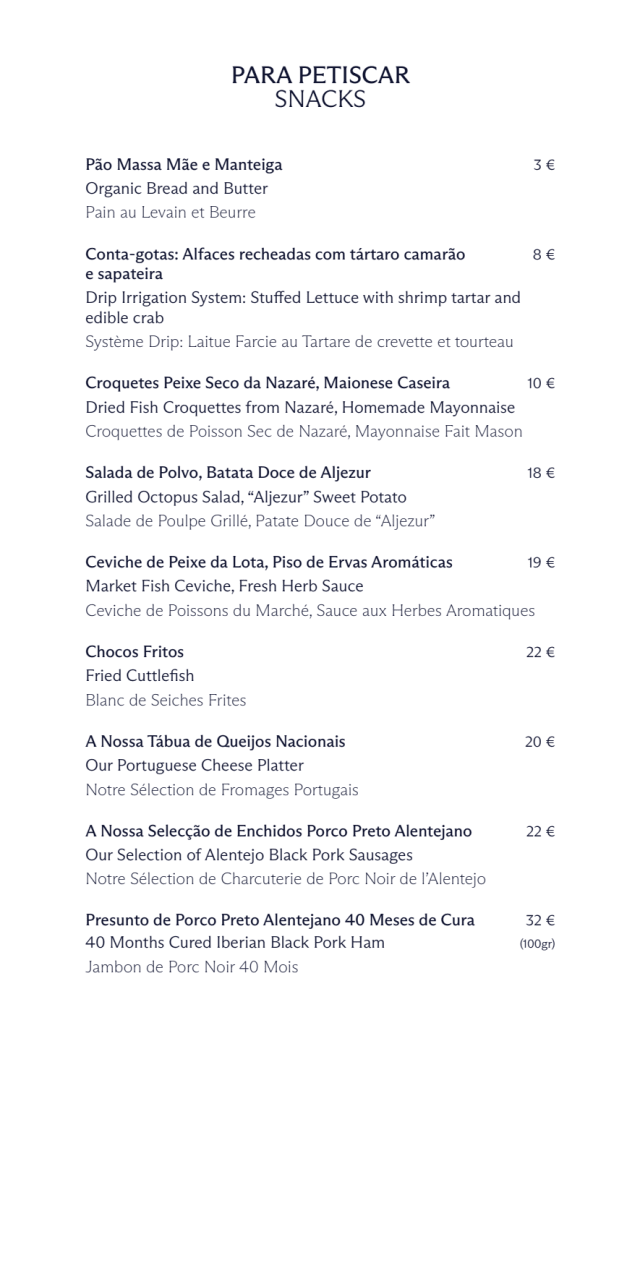 PARA PETISCAR
SNACKS

Pão Massa Mãe e Manteiga 3 €
Organic Bread and Butter
Pain au Levain et Beurre

Conta-gotas: Alfaces recheadas com tártaro camarão e sapateira 8 €
Drip Irrigation System: Stuffed Lettuce with shrimp tartar and edible crab
Système Drip: Laitue Farcie au Tartare de crevette et tourteau

Croquetes Peixe Seco da Nazaré, Maionese Caseira 10 €
Dried Fish Croquettes from Nazaré, Homemade Mayonnaise
Croquettes de Poisson Sec de Nazaré, Mayonnaise Fait Mason

Salada de Polvo, Batata Doce de Aljezur 18 €
Grilled Octopus Salad, “Aljezur” Sweet Potato
Salade de Poulpe Grillé, Patate Douce de “Aljezur”

Ceviche de Peixe da Lota, Piso de Ervas Aromáticas 19 €
Market Fish Ceviche, Fresh Herb Sauce
Ceviche de Poissons du Marché, Sauce aux Herbes Aromatiques

Chocos Fritos 22 €
Fried Cuttlefish
Blanc de Seiches Frites

A Nossa Tábua de Queijos Nacionais 20 €
Our Portuguese Cheese Platter
Notre Sélection de Fromages Portugais

A Nossa Selecção de Enchidos Porco Preto Alentejano 22 €
Our Selection of Alentejo Black Pork Sausages
Notre Sélection de Charcuterie de Porc Noir de l’Alentejo

Presunto de Porco Preto Alentejano 40 Meses de Cura 32 €
40 Months Cured Iberian Black Pork Ham (100gr)
Jambon de Porc Noir 40 Mois